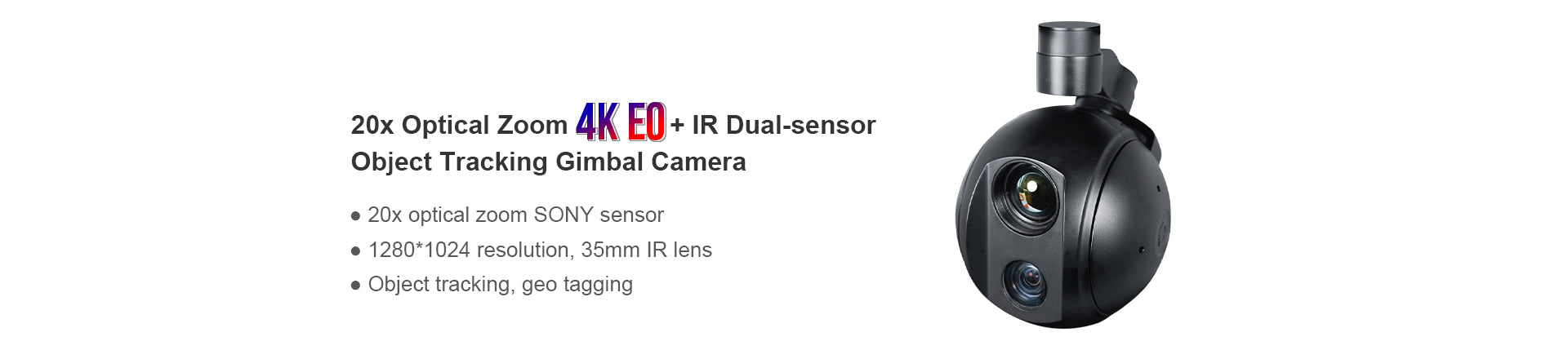 20x Optical Zoom 4K EO + IR Dual-sensor
Object Tracking Gimbal Camera

● 20x optical zoom SONY sensor
● 1280*1024 resolution, 35mm IR lens
● Object tracking, geo tagging